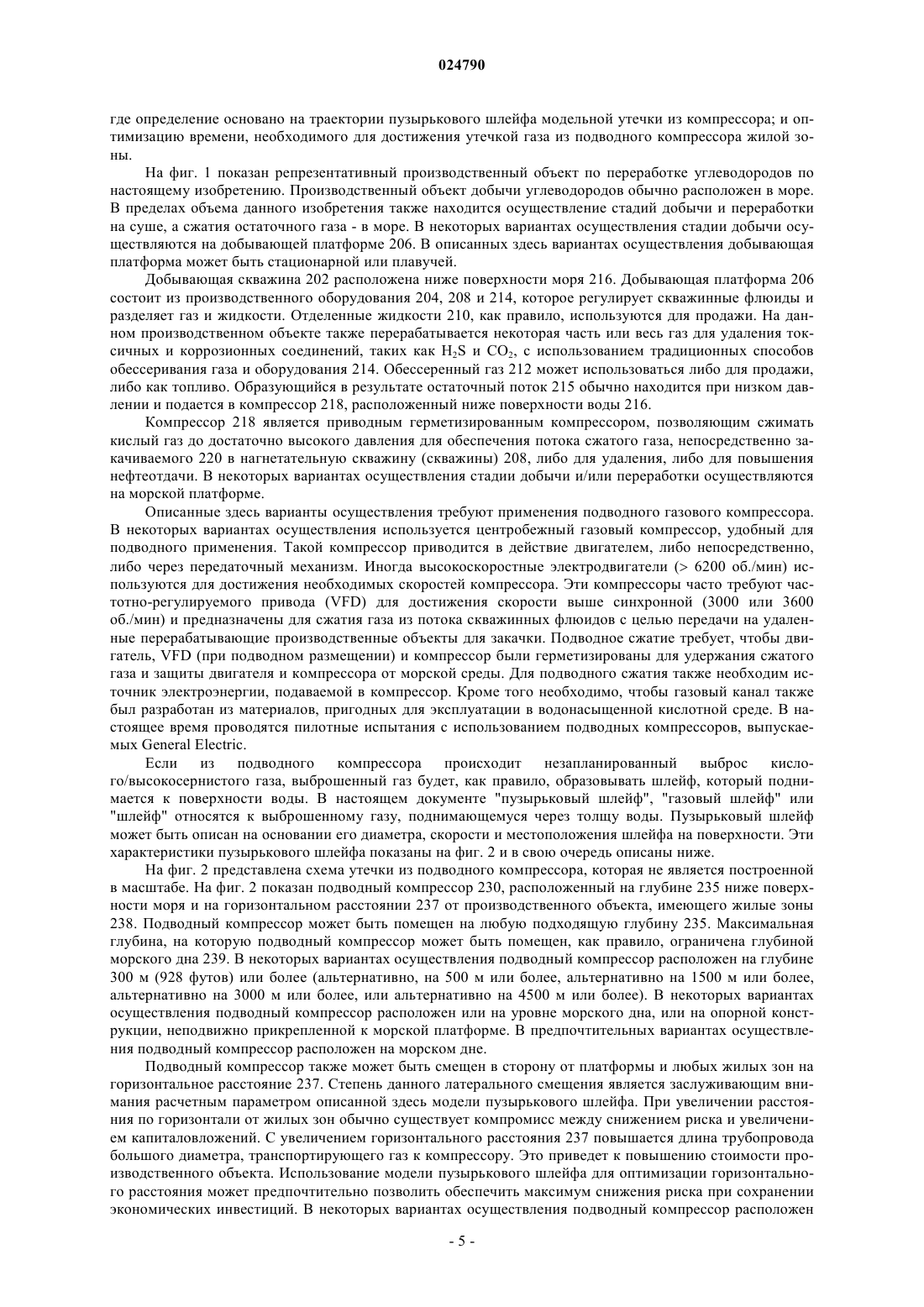 024790

где определение основано на траектории пузырькового шлейфа модельной утечки из компрессора; и оптимизацию времени, необходимого для достижения утечкой газа из подводного компрессора жилой зоны.

На фиг. 1 показан репрезентативный производственный объект по переработке углеводородов по настоящему изобретению. Производственный объект добычи углеводородов обычно расположен в море. В пределах объема данного изобретения также находится осуществление стадий добычи и переработки на суше, а сжатия остаточного газа - в море. В некоторых вариантах осуществления стадии добычи осуществляются на добывающей платформе 206. В описанных здесь вариантах осуществления добывающая платформа может быть стационарной или плавучей.

Добывающая скважина 202 расположена ниже поверхности моря 216. Добывающая платформа 206 состоит из производственного оборудования 204, 208 и 214, которое регулирует скважинные флюиды и разделяет газ и жидкости. Отделенные жидкости 210, как правило, используются для продажи. На данном производственном объекте также перерабатывается некоторая часть или весь газ для удаления токсичных и коррозионных соединений, таких как $H_2S$ и $CO_2$, с использованием традиционных способов обессеривания газа и оборудования 214. Обессеренный газ 212 может использоваться либо для продажи, либо как топливо. Образующийся в результате остаточный поток 215 обычно находится при низком давлении и подается в компрессор 218, расположенный ниже поверхности воды 216.

Компрессор 218 является приводным герметизированным компрессором, позволяющим сжимать кислый газ до достаточно высокого давления для обеспечения потока сжатого газа, непосредственно закачиваемого 220 в нагнетательную скважину (скважины) 208, либо для удаления, либо для повышения нефтеотдачи. В некоторых вариантах осуществления стадии добычи и/или переработки осуществляются на морской платформе.

Описанные здесь варианты осуществления требуют применения подводного газового компрессора. В некоторых вариантах осуществления используется центробежный газовый компрессор, удобный для подводного применения. Такой компрессор приводится в действие двигателем, либо непосредственно, либо через передаточный механизм. Иногда высокоскоростные электродвигатели (> 6200 об./мин) используются для достижения необходимых скоростей компрессора. Эти компрессоры часто требуют частотно-регулируемого привода (VFD) для достижения скорости выше синхронной (3000 или 3600 об./мин) и предназначены для сжатия газа из потока скважинных флюидов с целью передачи на удаленные перерабатывающие производственные объекты для закачки. Подводное сжатие требует, чтобы двигатель, VFD (при подводном размещении) и компрессор были герметизированы для удержания сжатого газа и защиты двигателя и компрессора от морской среды. Для подводного сжатия также необходим источник электроэнергии, подаваемой в компрессор. Кроме того необходимо, чтобы газовый канал также был разработан из материалов, пригодных для эксплуатации в водонасыщенной кислотной среде. В настоящее время проводятся пилотные испытания с использованием подводных компрессоров, выпускаемых General Electric.

Если из подводного компрессора происходит незапланированный выброс кислого/высокосернистого газа, выброшенный газ будет, как правило, образовывать шлейф, который поднимается к поверхности воды. В настоящем документе "пузырьковый шлейф", "газовый шлейф" или "шлейф" относятся к выброшенному газу, поднимающемуся через толщу воды. Пузырьковый шлейф может быть описан на основании его диаметра, скорости и местоположения шлейфа на поверхности. Эти характеристики пузырькового шлейфа показаны на фиг. 2 и в свою очередь описаны ниже.

На фиг. 2 представлена схема утечки из подводного компрессора, которая не является построенной в масштабе. На фиг. 2 показан подводный компрессор 230, расположенный на глубине 235 ниже поверхности моря и на горизонтальном расстоянии 237 от производственного объекта, имеющего жилые зоны 238. Подводный компрессор может быть помещен на любую подходящую глубину 235. Максимальная глубина, на которую подводный компрессор может быть помещен, как правило, ограничена глубиной морского дна 239. В некоторых вариантах осуществления подводный компрессор расположен на глубине 300 м (928 футов) или более (альтернативно, на 500 м или более, альтернативно на 1500 м или более, альтернативно на 3000 м или более, или альтернативно на 4500 м или более). В некоторых вариантах осуществления подводный компрессор расположен или на уровне морского дна, или на опорной конструкции, неподвижно прикрепленной к морской платформе. В предпочтительных вариантах осуществления подводный компрессор расположен на морском дне.

Подводный компрессор также может быть смещен в сторону от платформы и любых жилых зон на горизонтальное расстояние 237. Степень данного латерального смещения является заслуживающим внимания расчетным параметром описанной здесь модели пузырькового шлейфа. При увеличении расстояния по горизонтали от жилых зон обычно существует компромисс между снижением риска и увеличением капиталовложений. С увеличением горизонтального расстояния 237 повышается длина трубопровода большого диаметра, транспортирующего газ к компрессору. Это приведет к повышению стоимости производственного объекта. Использование модели пузырькового шлейфа для оптимизации горизонтального расстояния может предпочтительно позволить обеспечить максимум снижения риска при сохранении экономических инвестиций. В некоторых вариантах осуществления подводный компрессор расположен

- 5 -